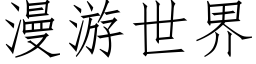 漫游世界